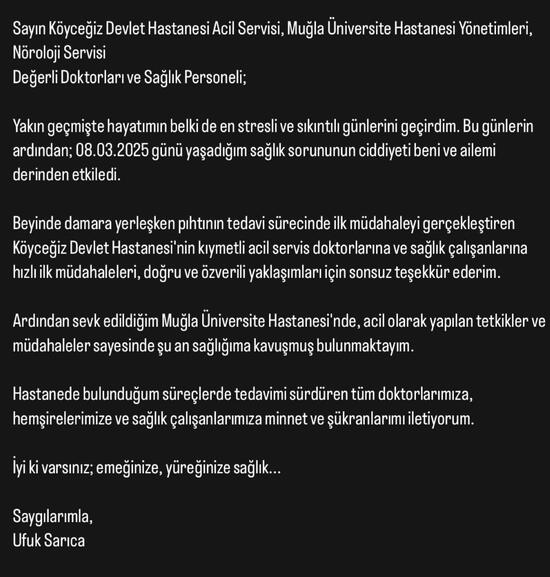 Sayın Köyceğiz Devlet Hastanesi Acil Servisi, Muğla Üniversite Hastanesi Yönetimleri, Nöroloji Servisi
Değerli Doktorları ve Sağlık Personeli;

Yakın geçmişte hayatımın belki de en stresli ve sıkıntılı günlerini geçirdim. Bu günlerin ardından; 08.03.2025 günü yaşadığım sağlık sorununun ciddiyeti beni ve ailemi derinden etkiledi.

Beyinde damara yerleşken pıhtının tedavi sürecinde ilk müdahaleyi gerçekleştiren Köyceğiz Devlet Hastanesi'nin kıymetli acil servis doktorlarına ve sağlık çalışanlarına hızlı ilk müdahaleleri, doğru ve özverili yaklaşımları için sonsuz teşekkür ederim.

Ardından sevk edildiğim Muğla Üniversite Hastanesi'nde, acil olarak yapılan tetkikler ve müdahaleler sayesinde şu an sağlığıma kavuşmuş bulunmaktayım.

Hastanede bulunduğum süreçlerde tedavimi sürdüren tüm doktorlarımıza, hemşirelerimize ve sağlık çalışanlarımıza minnet ve şükranlarımı iletiyorum.

İyi ki varsınız; emeğinize, yüreğinize sağlık...

Saygılarımla,
Ufuk Sarıca